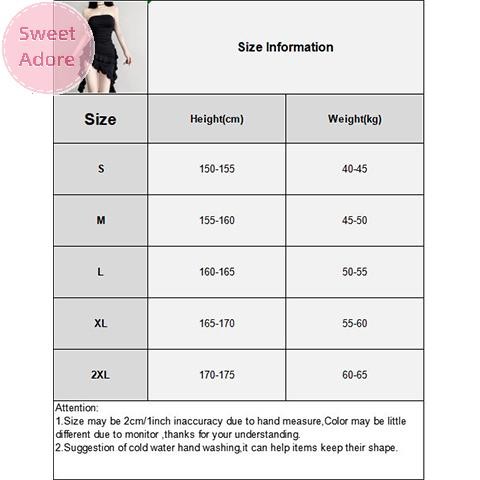 Sweet Adore

Size Information

| Size | Height(cm) | Weight(kg) |
|---|---|---|
| S | 150-155 | 40-45 |
| M | 155-160 | 45-50 |
| L | 160-165 | 50-55 |
| XL | 165-170 | 55-60 |
| 2XL | 170-175 | 60-65 |

Attention:
1.Size may be 2cm/1inch inaccuracy due to hand measure,Color may be little different due to monitor ,thanks for your understanding.
2.Suggestion of cold water hand washing,it can help items keep their shape.